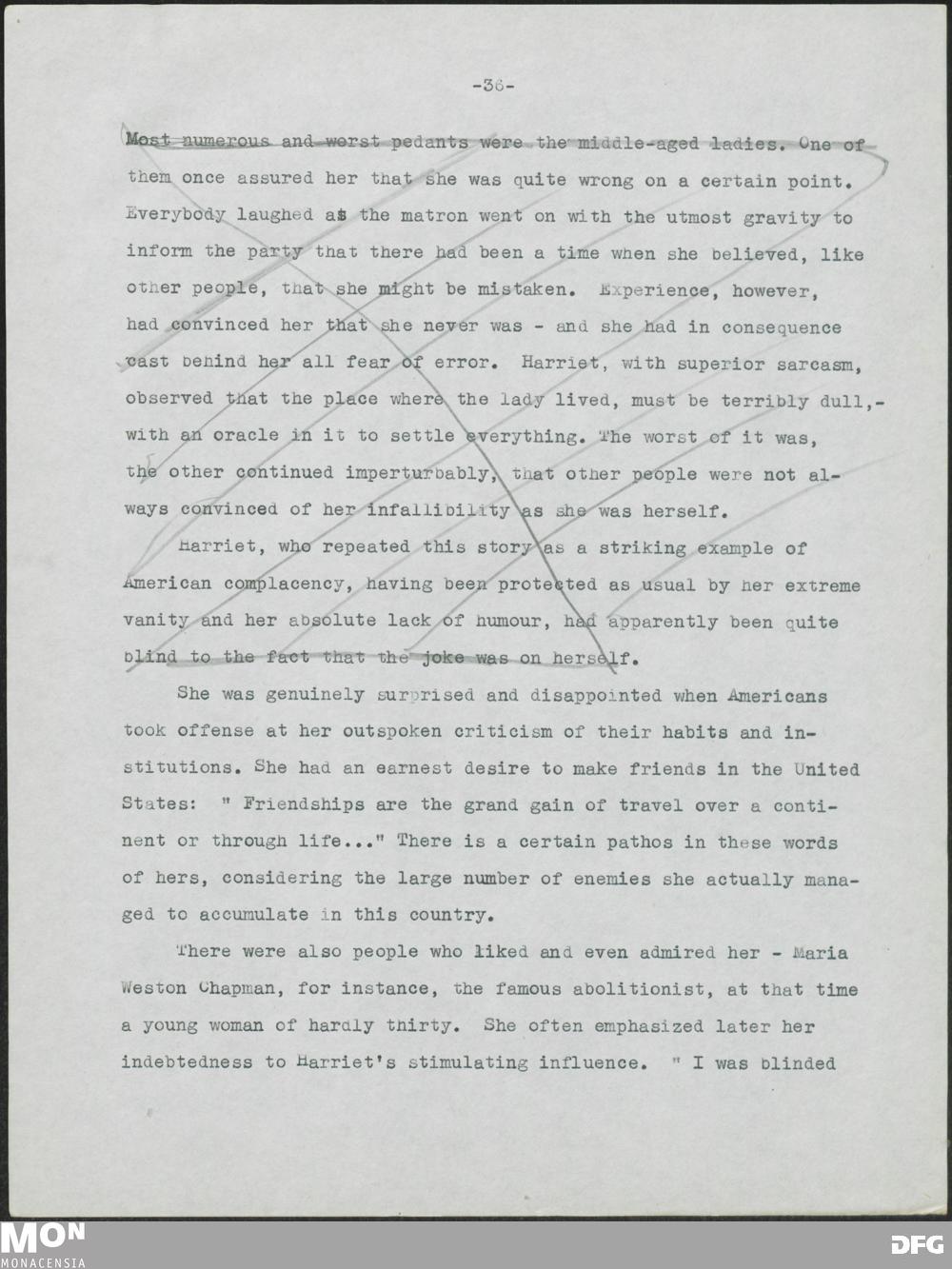 -36-

Most numerous and worst pedants were the middle-aged ladies. One of them once assured her that she was quite wrong on a certain point. Everybody laughed as the matron went on with the utmost gravity to inform the party that there had been a time when she believed, like other people, that she might be mistaken. Experience, however, had convinced her that she never was - and she had in consequence cast behind her all fear of error. Harriet, with superior sarcasm, observed that the place where the lady lived, must be terribly dull,- with an oracle in it to settle everything. The worst of it was, the other continued imperturbably, that other people were not always convinced of her infallibility as she was herself.

Harriet, who repeated this story as a striking example of American complacency, having been protected as usual by her extreme vanity and her absolute lack of humour, had apparently been quite blind to the fact that the joke was on herself.

She was genuinely surprised and disappointed when Americans took offense at her outspoken criticism of their habits and institutions. She had an earnest desire to make friends in the United States: " Friendships are the grand gain of travel over a continent or through life..." There is a certain pathos in these words of hers, considering the large number of enemies she actually managed to accumulate in this country.

There were also people who liked and even admired her - Maria Weston Chapman, for instance, the famous abolitionist, at that time a young woman of hardly thirty. She often emphasized later her indebtedness to Harriet's stimulating influence. " I was blinded

MON
MONACENSIA

DFG